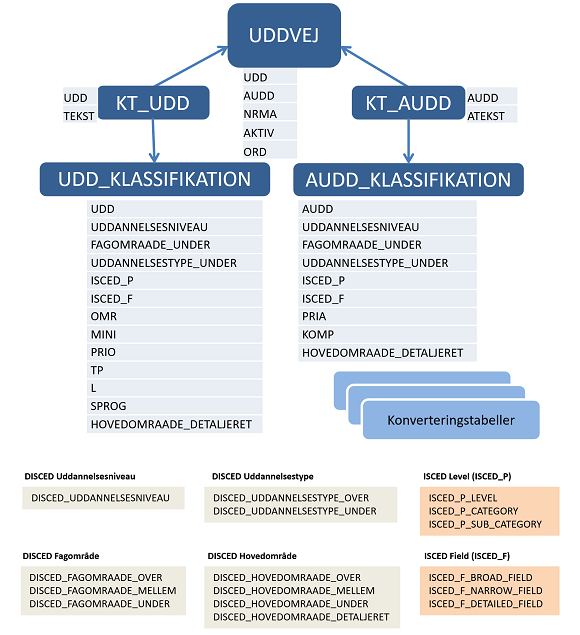 UDDVEJ

UDD
AUDD
NRMA
AKTIV
ORD

UDD
TEKST

KT_UDD

KT_AUDD

AUDD
ATEKST

UDD_KLASSIFIKATION

UDD
UDDANNELSESNIVEAU
FAGOMRAADE_UNDER
UDDANNELSESTYPE_UNDER
ISCED_P
ISCED_F
OMR
MINI
PRIO
TP
L
SPROG
HOVEDOMRAADE_DETALJERET

AUDD_KLASSIFIKATION

AUDD
UDDANNELSESNIVEAU
FAGOMRAADE_UNDER
UDDANNELSESTYPE_UNDER
ISCED_P
ISCED_F
PRIA
KOMP
HOVEDOMRAADE_DETALJERET

Konverteringstabeller

DISCED Uddannelsesniveau

DISCED_UDDANNELSESNIVEAU

DISCED Uddannelsestype

DISCED_UDDANNELSESTYPE_OVER
DISCED_UDDANNELSESTYPE_UNDER

ISCED Level (ISCED_P)

ISCED_P_LEVEL
ISCED_P_CATEGORY
ISCED_P_SUB_CATEGORY

DISCED Fagområde

DISCED_FAGOMRAADE_OVER
DISCED_FAGOMRAADE_MELLEM
DISCED_FAGOMRAADE_UNDER

DISCED Hovedområde

DISCED_HOVEDOMRAADE_OVER
DISCED_HOVEDOMRAADE_MELLEM
DISCED_HOVEDOMRAADE_UNDER
DISCED_HOVEDOMRAADE_DETALJERET

ISCED Field (ISCED_F)

ISCED_F_BROAD_FIELD
ISCED_F_NARROW_FIELD
ISCED_F_DETAILED_FIELD